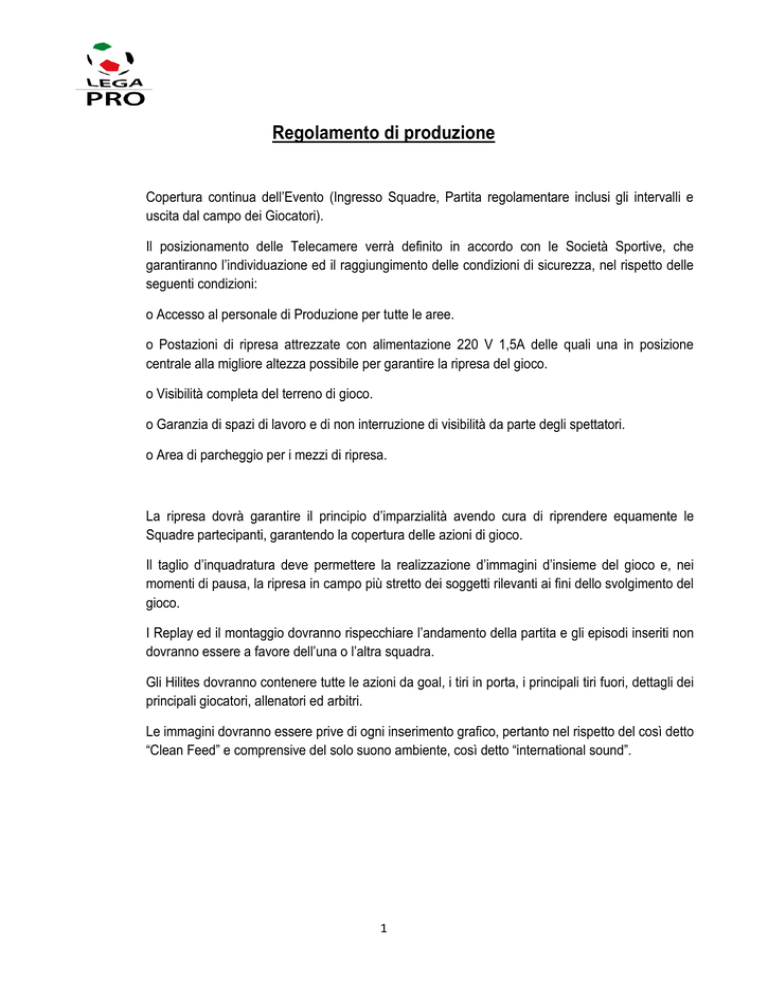 LEGA PRO

Regolamento di produzione

Copertura continua dell'Evento (Ingresso Squadre, Partita regolamentare inclusi gli intervalli e uscita dal campo dei Giocatori).

Il posizionamento delle Telecamere verrà definito in accordo con le Società Sportive, che garantiranno l'individuazione ed il raggiungimento delle condizioni di sicurezza, nel rispetto delle seguenti condizioni:

o Accesso al personale di Produzione per tutte le aree.

o Postazioni di ripresa attrezzate con alimentazione 220 V 1,5A delle quali una in posizione centrale alla migliore altezza possibile per garantire la ripresa del gioco.

o Visibilità completa del terreno di gioco.

o Garanzia di spazi di lavoro e di non interruzione di visibilità da parte degli spettatori.

o Area di parcheggio per i mezzi di ripresa.

La ripresa dovrà garantire il principio d'imparzialità avendo cura di riprendere equamente le Squadre partecipanti, garantendo la copertura delle azioni di gioco.

Il taglio d'inquadratura deve permettere la realizzazione d'immagini d'insieme del gioco e, nei momenti di pausa, la ripresa in campo più stretto dei soggetti rilevanti ai fini dello svolgimento del gioco.

I Replay ed il montaggio dovranno rispecchiare l'andamento della partita e gli episodi inseriti non dovranno essere a favore dell'una o l'altra squadra.

Gli Hilites dovranno contenere tutte le azioni da goal, i tiri in porta, i principali tiri fuori, dettagli dei principali giocatori, allenatori ed arbitri.

Le immagini dovranno essere prive di ogni inserimento grafico, pertanto nel rispetto del così detto "Clean Feed" e comprensive del solo suono ambiente, così detto "international sound".

1